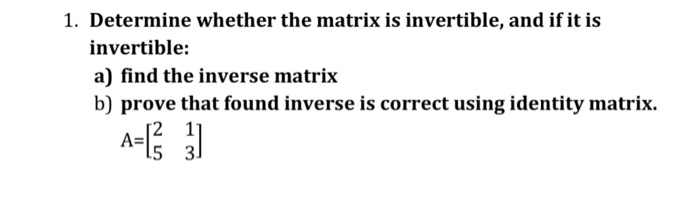 1. Determine whether the matrix is invertible, and if it is invertible:

a) find the inverse matrix

b) prove that found inverse is correct using identity matrix.

$A=\begin{bmatrix} 2 & 1 \\ 5 & 3 \end{bmatrix}$